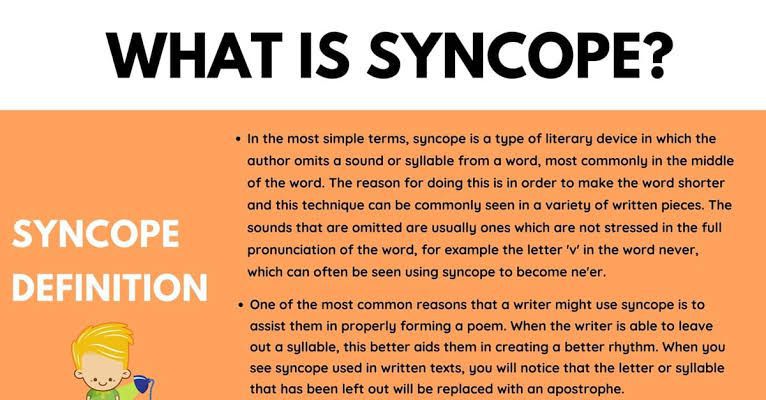 WHAT IS SYNCOPE?

SYNCOPE DEFINITION

• In the most simple terms, syncope is a type of literary device in which the author omits a sound or syllable from a word, most commonly in the middle of the word. The reason for doing this is in order to make the word shorter and this technique can be commonly seen in a variety of written pieces. The sounds that are omitted are usually ones which are not stressed in the full pronunciation of the word, for example the letter 'v' in the word never, which can often be seen using syncope to become ne'er.

• One of the most common reasons that a writer might use syncope is to assist them in properly forming a poem. When the writer is able to leave out a syllable, this better aids them in creating a better rhythm. When you see syncope used in written texts, you will notice that the letter or syllable that has been left out will be replaced with an apostrophe.